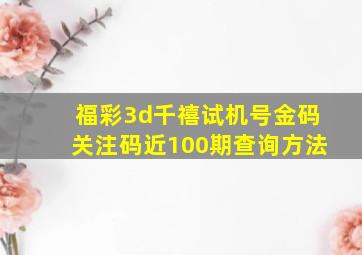 福彩3d千禧试机号金码关注码近100期查询方法